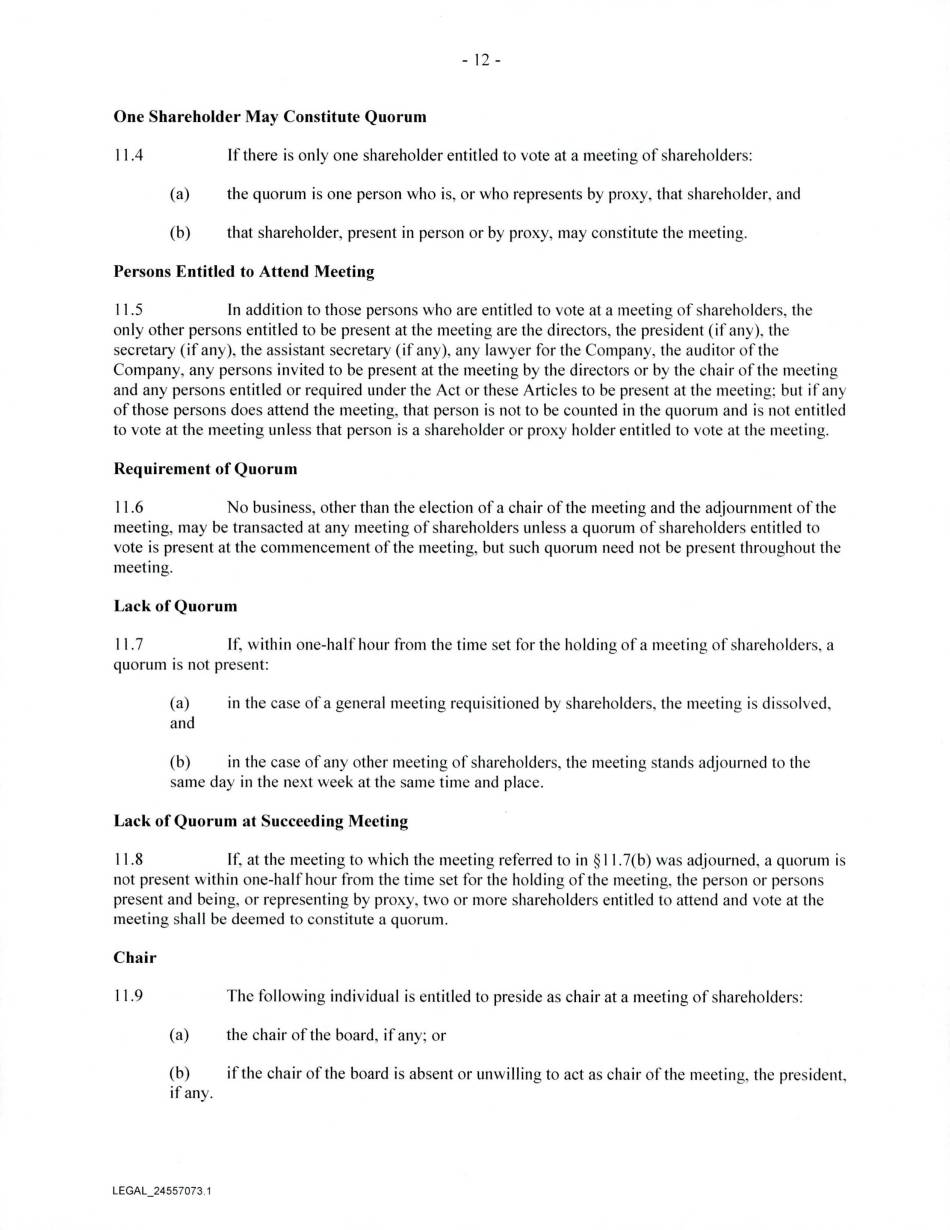 - 12 -

**One Shareholder May Constitute Quorum**

11.4 If there is only one shareholder entitled to vote at a meeting of shareholders:

(a) the quorum is one person who is, or who represents by proxy, that shareholder, and

(b) that shareholder, present in person or by proxy, may constitute the meeting.

**Persons Entitled to Attend Meeting**

11.5 In addition to those persons who are entitled to vote at a meeting of shareholders, the only other persons entitled to be present at the meeting are the directors, the president (if any), the secretary (if any), the assistant secretary (if any), any lawyer for the Company, the auditor of the Company, any persons invited to be present at the meeting by the directors or by the chair of the meeting and any persons entitled or required under the Act or these Articles to be present at the meeting; but if any of those persons does attend the meeting, that person is not to be counted in the quorum and is not entitled to vote at the meeting unless that person is a shareholder or proxy holder entitled to vote at the meeting.

**Requirement of Quorum**

11.6 No business, other than the election of a chair of the meeting and the adjournment of the meeting, may be transacted at any meeting of shareholders unless a quorum of shareholders entitled to vote is present at the commencement of the meeting, but such quorum need not be present throughout the meeting.

**Lack of Quorum**

11.7 If, within one-half hour from the time set for the holding of a meeting of shareholders, a quorum is not present:

(a) in the case of a general meeting requisitioned by shareholders, the meeting is dissolved, and

(b) in the case of any other meeting of shareholders, the meeting stands adjourned to the same day in the next week at the same time and place.

**Lack of Quorum at Succeeding Meeting**

11.8 If, at the meeting to which the meeting referred to in §11.7(b) was adjourned, a quorum is not present within one-half hour from the time set for the holding of the meeting, the person or persons present and being, or representing by proxy, two or more shareholders entitled to attend and vote at the meeting shall be deemed to constitute a quorum.

**Chair**

11.9 The following individual is entitled to preside as chair at a meeting of shareholders:

(a) the chair of the board, if any; or

(b) if the chair of the board is absent or unwilling to act as chair of the meeting, the president, if any.

LEGAL_24557073.1